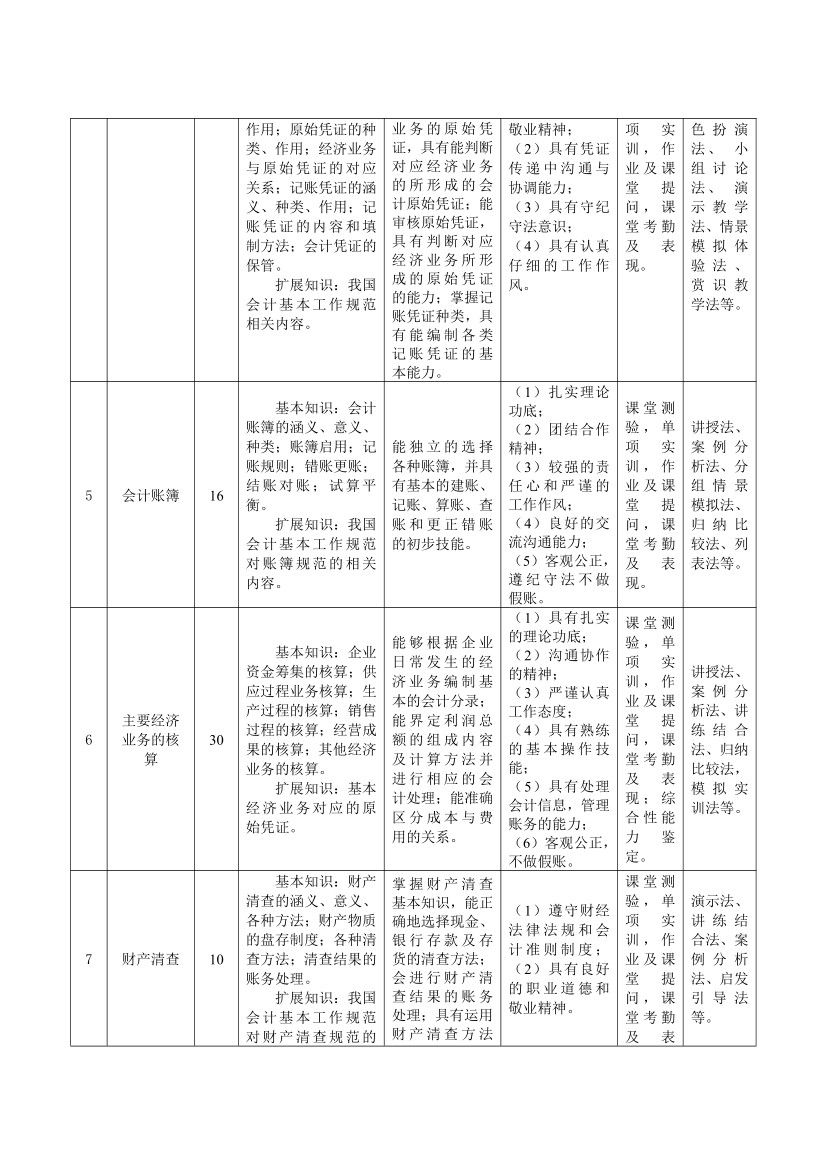 |  |  |  |  |  |  |  |  |
|---|---|---|---|---|---|---|---|
|  |  |  | 作用；原始凭证的种类、作用；经济业务与原始凭证的对应关系；记账凭证的涵义、种类、作用；记账凭证的内容和填制方法；会计凭证的保管。 扩展知识：我国会计基本工作规范相关内容。 | 业务的原始凭证，具有能判断对应经济业务的所形成的会计原始凭证；能审核原始凭证，具有判断对应经济业务所形成的原始凭证的能力；掌握记账凭证种类，具有能编制各类记账凭证的基本能力。 | 敬业精神；（2）具有凭证传递中沟通与协调能力；（3）具有守纪守法意识；（4）具有认真仔细的工作作风。 | 项实训，作业及课堂提问，课堂考勤及表现。 | 色扮演法、小组讨论法、演示教学法、情景模拟体验法、赏识教学法等。 |
| 5 | 会计账簿 | 16 | 基本知识：会计账簿的涵义、意义、种类；账簿启用；记账规则；错账更账；结账对账；试算平衡。 扩展知识：我国会计基本工作规范对账簿规范的相关内容。 | 能独立的选择各种账簿，并具有基本的建账、记账、算账、查账和更正错账的初步技能。 | （1）扎实理论功底；（2）团结合作精神；（3）较强的责任心和严谨的工作作风；（4）良好的交流沟通能力；（5）客观公正，遵纪守法不做假账。 | 课堂测验，单项实训，作业及课堂提问，课堂考勤及表现。 | 讲授法、案例分析法、分组情景模拟法、归纳比较法、列表法等。 |
| 6 | 主要经济业务的核算 | 30 | 基本知识：企业资金筹集的核算；供应过程业务核算；生产过程的核算；销售过程的核算；经营成果的核算；其他经济业务的核算。 扩展知识：基本经济业务对应的原始凭证。 | 能够根据企业日常发生的经济业务编制基本的会计分录；能界定利润总额的组成内容及计算方法并进行相应的会计处理；能准确区分成本与费用的关系。 | （1）具有扎实的理论功底；（2）沟通协作的精神；（3）严谨认真工作态度；（4）具有熟练的基本操作技能；（5）具有处理会计信息，管理账务的能力；（6）客观公正，不做假账。 | 课堂测验，单项实训，作业及课堂提问，课堂考勤及表现；综合性能力鉴定。 | 讲授法、案例分析法、讲练结合法、归纳比较法，模拟实训法等。 |
| 7 | 财产清查 | 10 | 基本知识：财产清查的涵义、意义、各种方法；财产物质的盘存制度；各种清查方法；清查结果的账务处理。 扩展知识：我国会计基本工作规范对财产清查规范的 | 掌握财产清查基本知识，能正确地选择现金、银行存款及存货的清查方法；会进行财产清查结果的账务处理；具有运用财产清查方法 | （1）遵守财经法律法规和会计准则制度；（2）具有良好的职业道德和敬业精神。 | 课堂测验，单项实训，作业及课堂提问，课堂考勤及表 | 演示法、讲练结合法、案例分析法、启发引导法等。 |